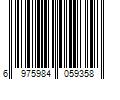 6 975984 059358